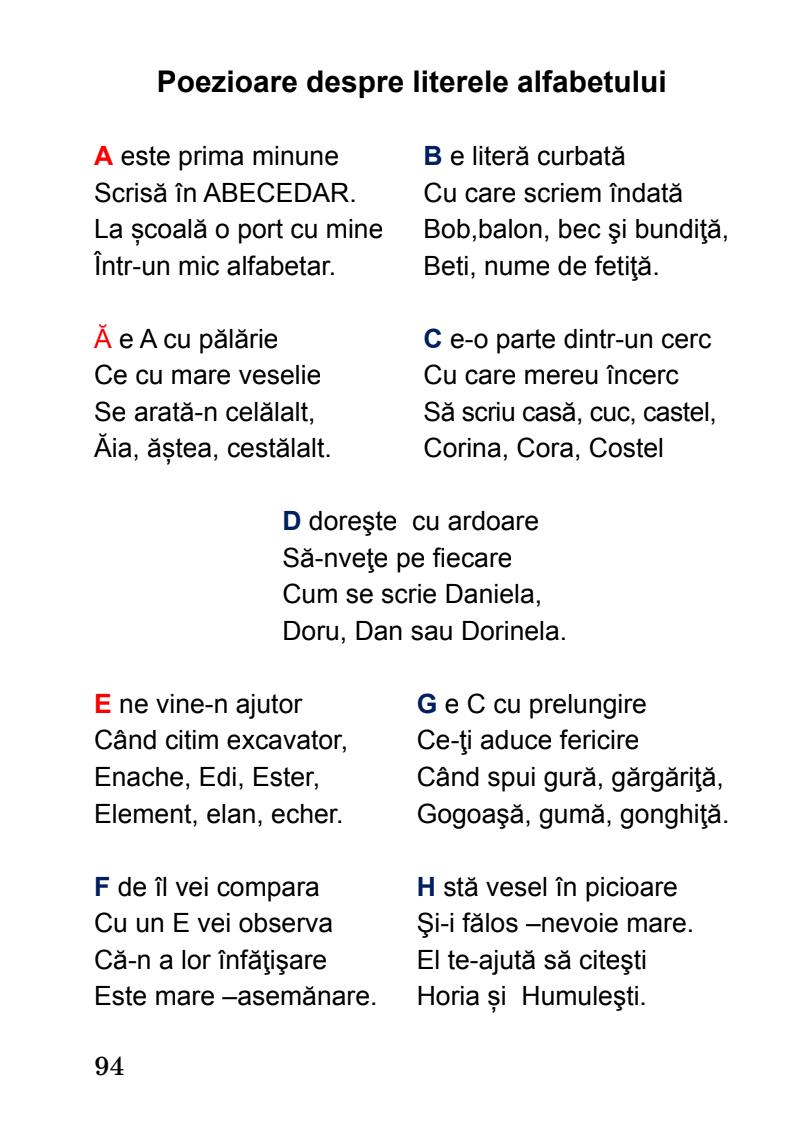 Poezioare despre literele alfabetului

A este prima minune
Scrisă în ABECEDAR.
La școală o port cu mine
Într-un mic alfabetar.

Ă e A cu pălărie
Ce cu mare veselie
Se arată-n celălalt,
Ăia, ăștea, cestălalt.

B e literă curbată
Cu care scriem îndată
Bob,balon, bec şi bundiţă,
Beti, nume de fetiţă.

C e-o parte dintr-un cerc
Cu care mereu încerc
Să scriu casă, cuc, castel,
Corina, Cora, Costel

D doreşte cu ardoare
Să-nveţe pe fiecare
Cum se scrie Daniela,
Doru, Dan sau Dorinela.

E ne vine-n ajutor
Când citim excavator,
Enache, Edi, Ester,
Element, elan, echer.

F de îl vei compara
Cu un E vei observa
Că-n a lor înfăţişare
Este mare –asemănare.

G e C cu prelungire
Ce-ţi aduce fericire
Când spui gură, gărgăriţă,
Gogoaşă, gumă, gonghiţă.

H stă vesel în picioare
Şi-i fălos –nevoie mare.
El te-ajută să citeşti
Horia și Humuleşti.

94